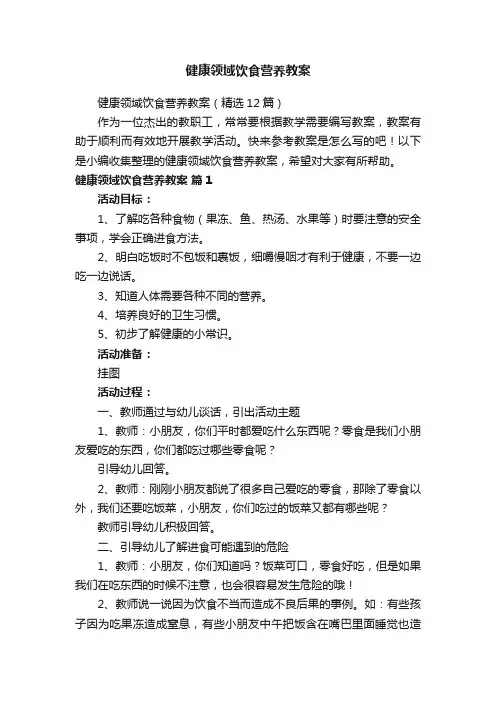 健康领域饮食营养教案

健康领域饮食营养教案（精选12篇）

作为一位杰出的教职工，常常要根据教学需要编写教案，教案有助于顺利而有效地开展教学活动。快来参考教案是怎么写的吧！以下是小编收集整理的健康领域饮食营养教案，希望对大家有所帮助。

健康领域饮食营养教案 篇1

活动目标：

1、了解吃各种食物（果冻、鱼、热汤、水果等）时要注意的安全事项，学会正确进食方法。

2、明白吃饭时不包饭和裹饭，细嚼慢咽才有利于健康，不要一边吃一边说话。

3、知道人体需要各种不同的营养。

4、培养良好的卫生习惯。

5、初步了解健康的小常识。

活动准备：

挂图

活动过程：

一、教师通过与幼儿谈话，引出活动主题

1、教师：小朋友，你们平时都爱吃什么东西呢？零食是我们小朋友爱吃的东西，你们都吃过哪些零食呢？

引导幼儿回答。

2、教师：刚刚小朋友都说了很多自己爱吃的零食，那除了零食以外，我们还要吃饭菜，小朋友，你们吃过的饭菜又都有哪些呢？

教师引导幼儿积极回答。

二、引导幼儿了解进食可能遇到的危险

1、教师：小朋友，你们知道吗？饭菜可口，零食好吃，但是如果我们在吃东西的时候不注意，也会很容易发生危险的哦！

2、教师说一说因为饮食不当而造成不良后果的事例。如：有些孩子因为吃果冻造成窒息，有些小朋友中午把饭含在嘴巴里面睡觉也造